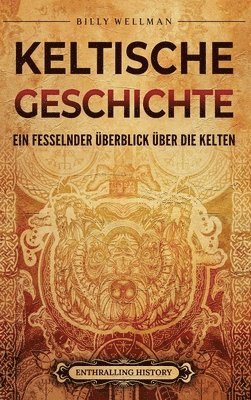 BILLY WELLMAN

KELTISCHE GESCHICHTE

EIN FESSELNDER ÜBERBLICK ÜBER DIE KELTEN

ENTHRALLING HISTORY